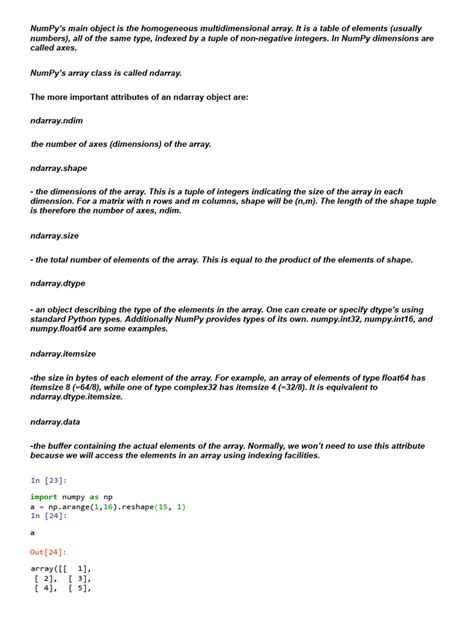 NumPy's main object is the homogeneous multidimensional array. It is a table of elements (usually numbers), all of the same type, indexed by a tuple of non-negative integers. In NumPy dimensions are called axes.

NumPy's array class is called ndarray.

The more important attributes of an ndarray object are:

ndarray.ndim

the number of axes (dimensions) of the array.

ndarray.shape

- the dimensions of the array. This is a tuple of integers indicating the size of the array in each dimension. For a matrix with n rows and m columns, shape will be (n,m). The length of the shape tuple is therefore the number of axes, ndim.

ndarray.size

- the total number of elements of the array. This is equal to the product of the elements of shape.

ndarray.dtype

- an object describing the type of the elements in the array. One can create or specify dtype's using standard Python types. Additionally NumPy provides types of its own. numpy.int32, numpy.int16, and numpy.float64 are some examples.

ndarray.itemsize

-the size in bytes of each element of the array. For example, an array of elements of type float64 has itemsize 8 (=64/8), while one of type complex32 has itemsize 4 (=32/8). It is equivalent to ndarray.dtype.itemsize.

ndarray.data

-the buffer containing the actual elements of the array. Normally, we won't need to use this attribute because we will access the elements in an array using indexing facilities.

In [23]:

import numpy as np
a = np.arange(1,16).reshape(15, 1)
In [24]:

a

Out[24]:

array([[ 1],
[ 2], [ 3],
[ 4], [ 5],